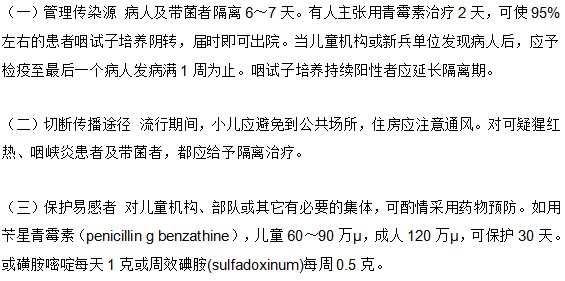 （一）管理传染源 病人及带菌者隔离 6～7 天。有人主张用青霉素治疗 2 天，可使 95% 左右的患者咽试子培养阴转，届时即可出院。当儿童机构或新兵单位发现病人后，应予检疫至最后一个病人发病满 1 周为止。咽试子培养持续阳性者应延长隔离期。

（二）切断传播途径 流行期间，小儿应避免到公共场所，住房应注意通风。对可疑猩红热、咽峡炎患者及带菌者，都应给予隔离治疗。

（三）保护易感者 对儿童机构、部队或其它有必要的集体，可酌情采用药物预防。如用苄星青霉素（penicillin g benzathine），儿童 60～90 万μ，成人 120 万μ，可保护 30 天。或磺胺嘧啶每天 1 克或周效碘胺(sulfadoxinum)每周 0.5 克。